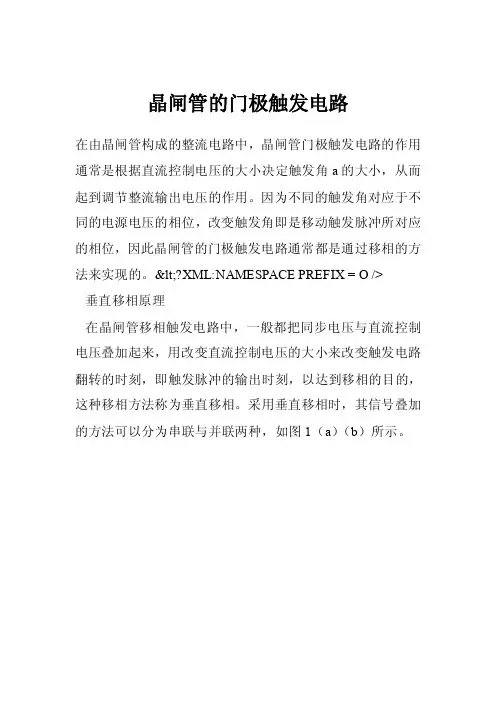 晶闸管的门极触发电路

在由晶闸管构成的整流电路中，晶闸管门极触发电路的作用通常是根据直流控制电压的大小决定触发角 a 的大小，从而起到调节整流输出电压的作用。因为不同的触发角对应于不同的电源电压的相位，改变触发角即是移动触发脉冲所对应的相位，因此晶闸管的门极触发电路通常都是通过移相的方法来实现的。&lt;?XML:NAMESPACE PREFIX = O />

垂直移相原理

在晶闸管移相触发电路中，一般都把同步电压与直流控制电压叠加起来，用改变直流控制电压的大小来改变触发电路翻转的时刻，即触发脉冲的输出时刻，以达到移相的目的，这种移相方法称为垂直移相。采用垂直移相时，其信号叠加的方法可以分为串联与并联两种，如图 1（a）（b）所示。